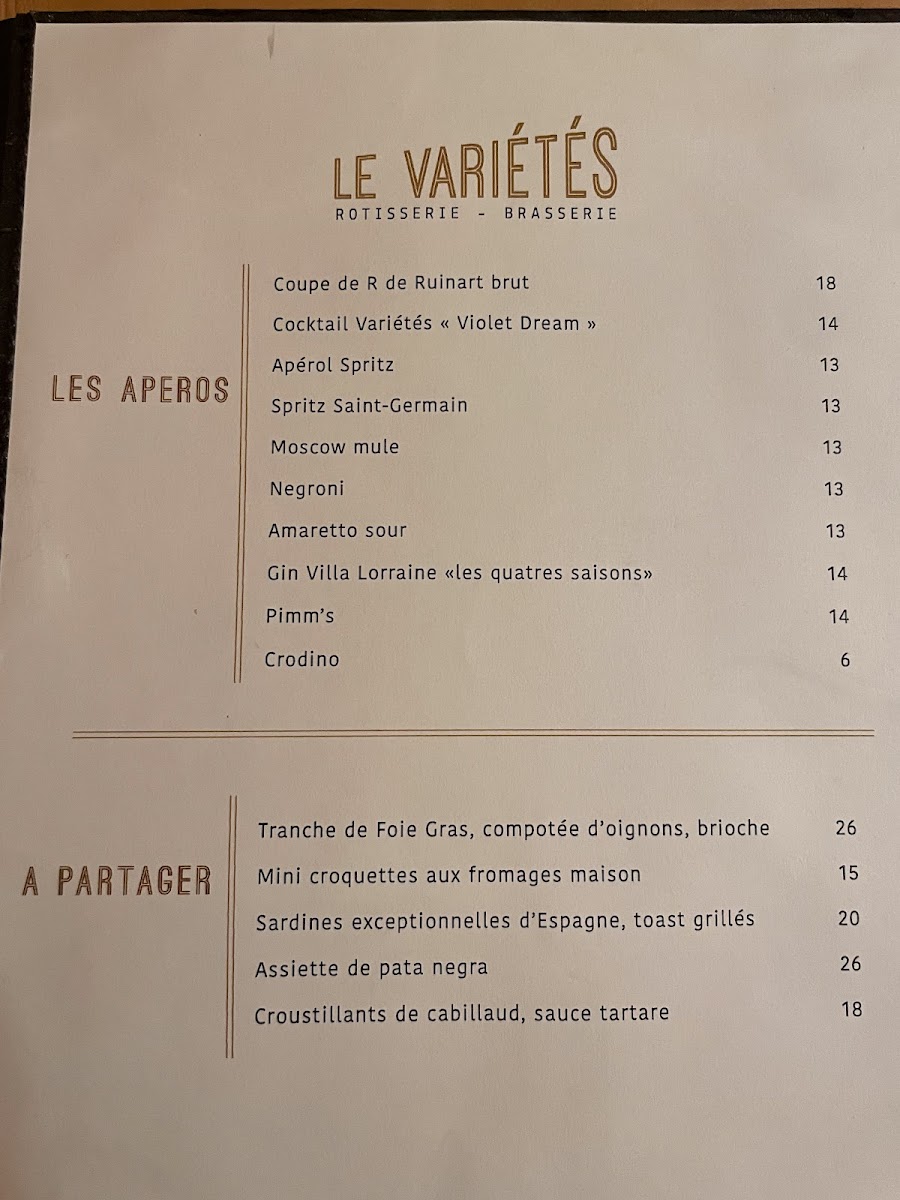 LE VARIÉTÉS
ROTISSERIE - BRASSERIE

LES APEROS

Coupe de R de Ruinart brut 18
Cocktail Variétés « Violet Dream » 14
Apérol Spritz 13
Spritz Saint-Germain 13
Moscow mule 13
Negroni 13
Amaretto sour 13
Gin Villa Lorraine «les quatres saisons» 14
Pimm's 14
Crodino 6

A PARTAGER

Tranche de Foie Gras, compotée d'oignons, brioche 26
Mini croquettes aux fromages maison 15
Sardines exceptionnelles d'Espagne, toast grillés 20
Assiette de pata negra 26
Croustillants de cabillaud, sauce tartare 18